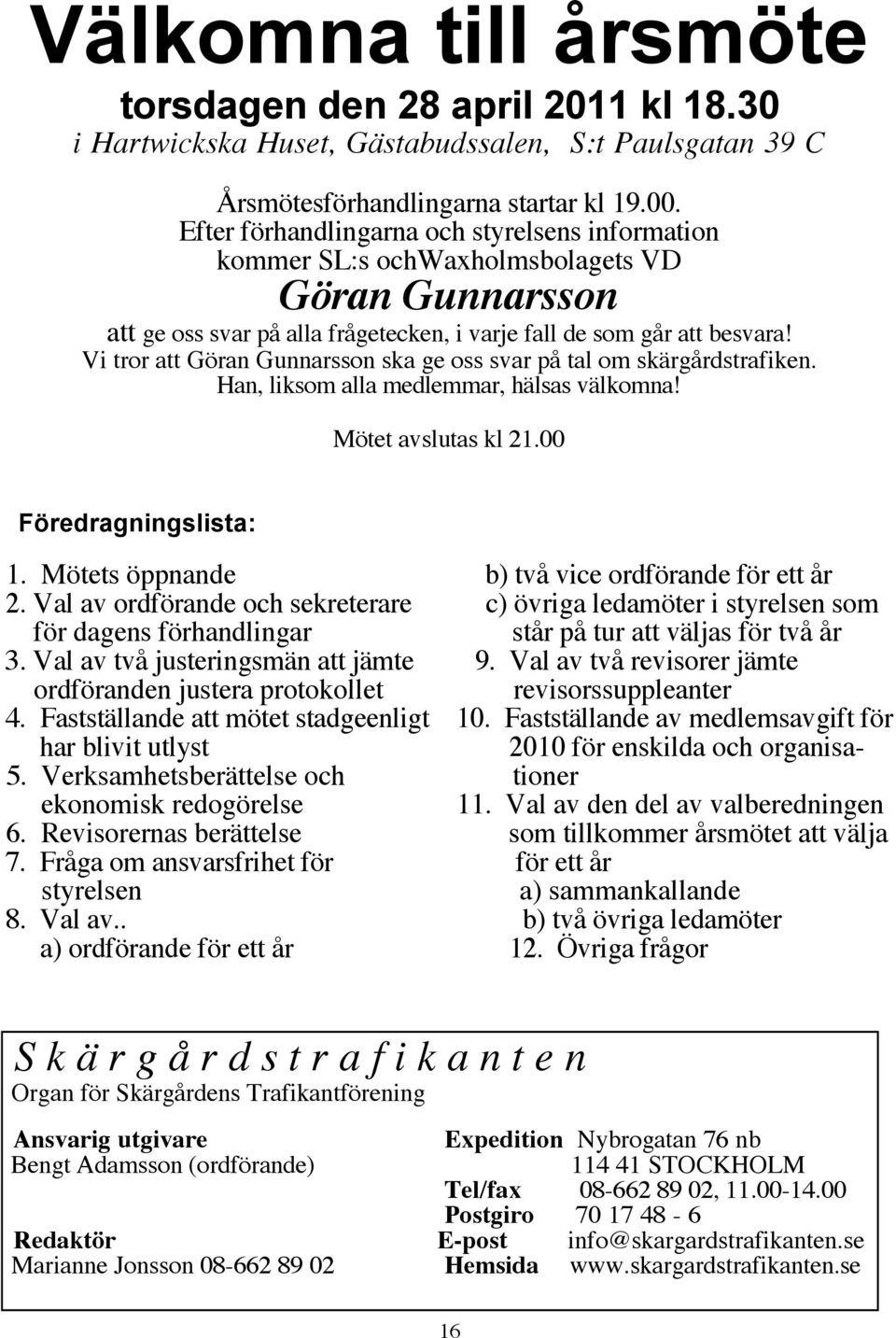 Välkomna till årsmöte

torsdagen den 28 april 2011 kl 18.30
i Hartwickska Huset, Gästabudssalen, S:t Paulsgatan 39 C

Årsmötesförhandlingarna startar kl 19.00.
Efter förhandlingarna och styrelsens information kommer SL:s ochWaxholmsbolagets VD
Göran Gunnarsson
att ge oss svar på alla frågetecken, i varje fall de som går att besvara!
Vi tror att Göran Gunnarsson ska ge oss svar på tal om skärgårdstrafiken.
Han, liksom alla medlemmar, hälsas välkomna!

Mötet avslutas kl 21.00

Föredragningslista:

1. Mötets öppnande
2. Val av ordförande och sekreterare för dagens förhandlingar
3. Val av två justeringsmän att jämte ordföranden justera protokollet
4. Fastställande att mötet stadgeenligt har blivit utlyst
5. Verksamhetsberättelse och ekonomisk redogörelse
6. Revisorernas berättelse
7. Fråga om ansvarsfrihet för styrelsen
8. Val av..
a) ordförande för ett år
b) två vice ordförande för ett år
c) övriga ledamöter i styrelsen som står på tur att väljas för två år
9. Val av två revisorer jämte revisorssuppleanter
10. Fastställande av medlemsavgift för 2010 för enskilda och organisationer
11. Val av den del av valberedningen som tillkommer årsmötet att välja för ett år
a) sammankallande
b) två övriga ledamöter
12. Övriga frågor

S k ä r g å r d s t r a f i k a n t e n
Organ för Skärgårdens Trafikantförening

Ansvarig utgivare
Bengt Adamsson (ordförande)

Redaktör
Marianne Jonsson 08-662 89 02

Expedition Nybrogatan 76 nb
114 41 STOCKHOLM
Tel/fax 08-662 89 02, 11.00-14.00
Postgiro 70 17 48 - 6
E-post info@skargardstrafikanten.se
Hemsida www.skargardstrafikanten.se

16